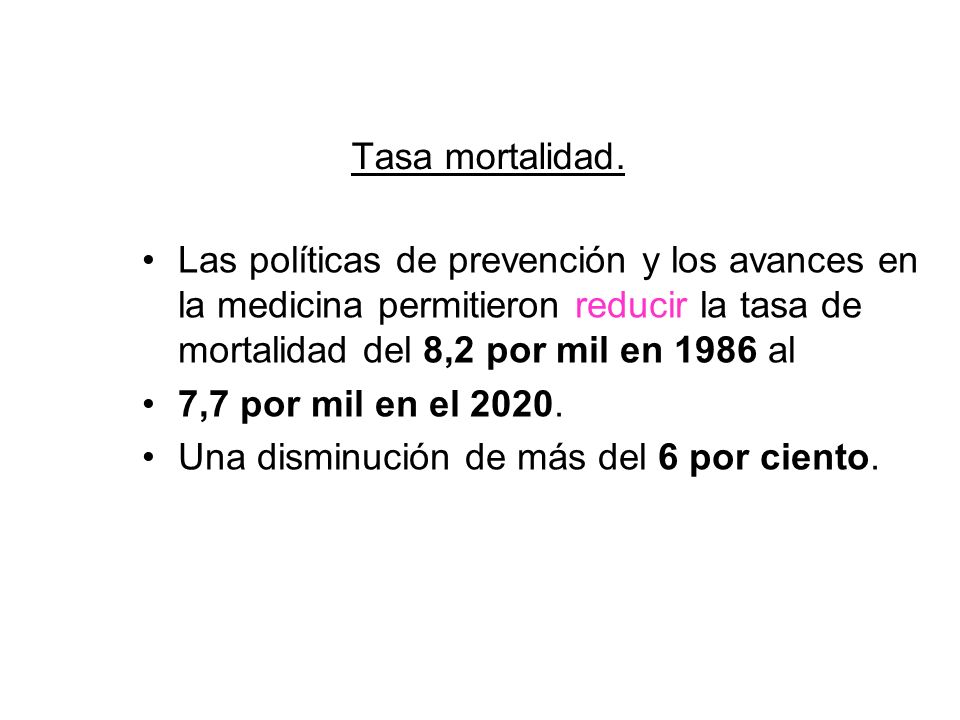 Tasa mortalidad.

• Las políticas de prevención y los avances en la medicina permitieron reducir la tasa de mortalidad del 8,2 por mil en 1986 al

• 7,7 por mil en el 2020.

• Una disminución de más del 6 por ciento.